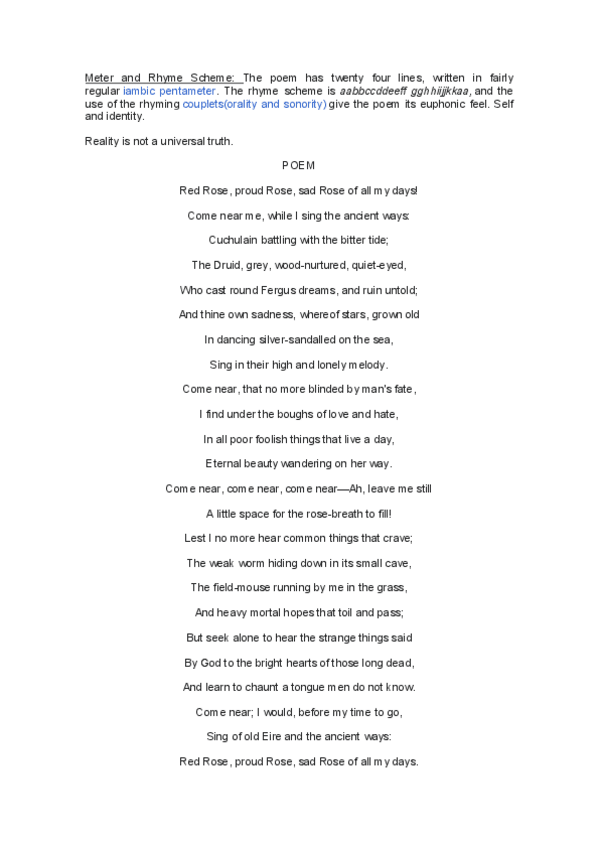 Meter and Rhyme Scheme: The poem has twenty four lines, written in fairly regular iambic pentameter. The rhyme scheme is aabbccddeeff gghhiijjkkaa, and the use of the rhyming couplets(orality and sonority) give the poem its euphonic feel. Self and identity.

Reality is not a universal truth.

POEM

Red Rose, proud Rose, sad Rose of all my days!

Come near me, while I sing the ancient ways:

Cuchulain battling with the bitter tide;

The Druid, grey, wood-nurtured, quiet-eyed,

Who cast round Fergus dreams, and ruin untold;

And thine own sadness, whereof stars, grown old

In dancing silver-sandalled on the sea,

Sing in their high and lonely melody.

Come near, that no more blinded by man's fate,

I find under the boughs of love and hate,

In all poor foolish things that live a day,

Eternal beauty wandering on her way.

Come near, come near, come near—Ah, leave me still

A little space for the rose-breath to fill!

Lest I no more hear common things that crave;

The weak worm hiding down in its small cave,

The field-mouse running by me in the grass,

And heavy mortal hopes that toil and pass;

But seek alone to hear the strange things said

By God to the bright hearts of those long dead,

And learn to chaunt a tongue men do not know.

Come near; I would, before my time to go,

Sing of old Eire and the ancient ways:

Red Rose, proud Rose, sad Rose of all my days.